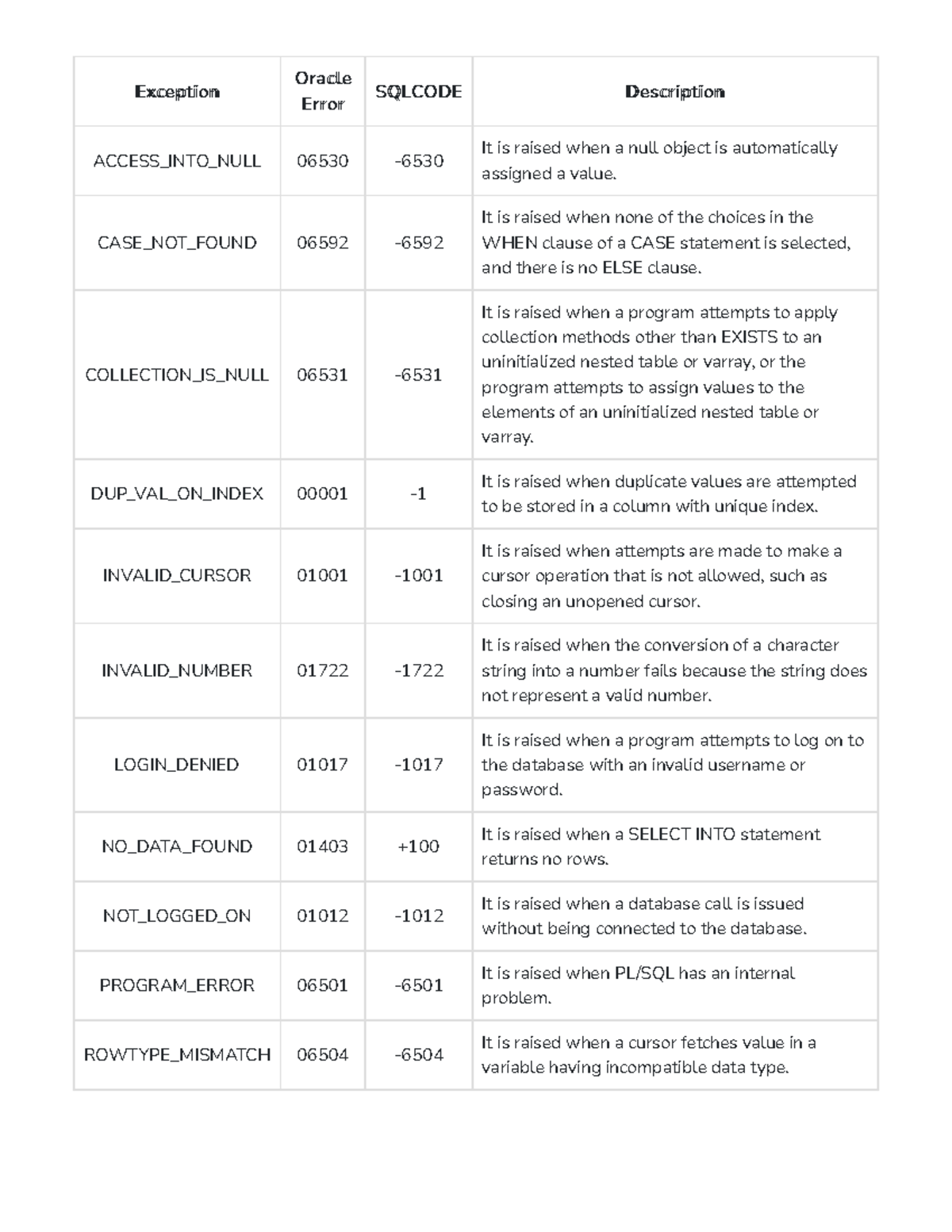 | Exception | Oracle Error | SQLCODE | Description |
|---|---|---|---|
| ACCESS_INTO_NULL | 06530 | -6530 | It is raised when a null object is automatically assigned a value. |
| CASE_NOT_FOUND | 06592 | -6592 | It is raised when none of the choices in the WHEN clause of a CASE statement is selected, and there is no ELSE clause. |
| COLLECTION_IS_NULL | 06531 | -6531 | It is raised when a program attempts to apply collection methods other than EXISTS to an uninitialized nested table or varray, or the program attempts to assign values to the elements of an uninitialized nested table or varray. |
| DUP_VAL_ON_INDEX | 00001 | -1 | It is raised when duplicate values are attempted to be stored in a column with unique index. |
| INVALID_CURSOR | 01001 | -1001 | It is raised when attempts are made to make a cursor operation that is not allowed, such as closing an unopened cursor. |
| INVALID_NUMBER | 01722 | -1722 | It is raised when the conversion of a character string into a number fails because the string does not represent a valid number. |
| LOGIN_DENIED | 01017 | -1017 | It is raised when a program attempts to log on to the database with an invalid username or password. |
| NO_DATA_FOUND | 01403 | +100 | It is raised when a SELECT INTO statement returns no rows. |
| NOT_LOGGED_ON | 01012 | -1012 | It is raised when a database call is issued without being connected to the database. |
| PROGRAM_ERROR | 06501 | -6501 | It is raised when PL/SQL has an internal problem. |
| ROWTYPE_MISMATCH | 06504 | -6504 | It is raised when a cursor fetches value in a variable having incompatible data type. |